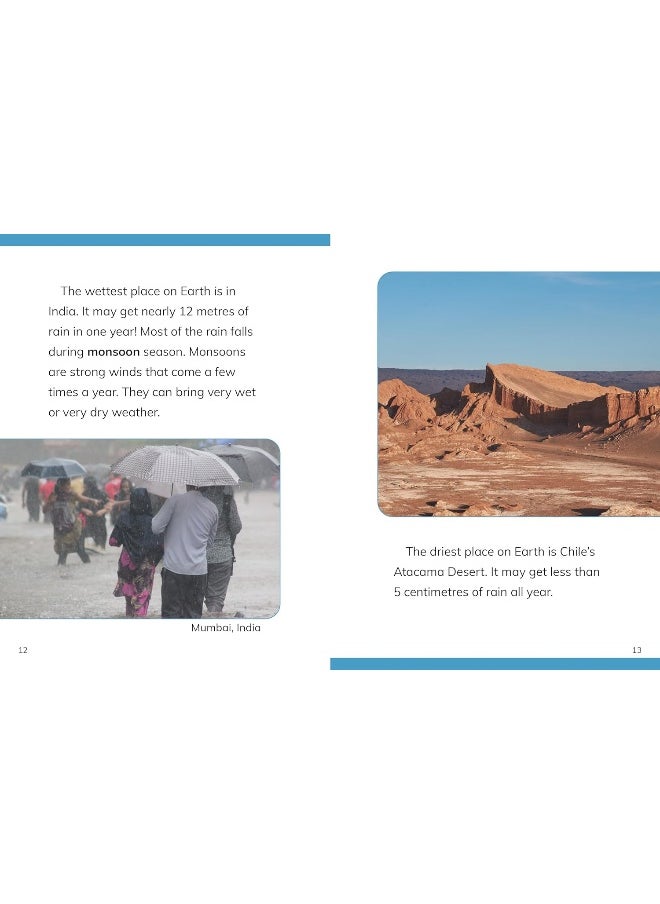 The wettest place on Earth is in India. It may get nearly 12 metres of rain in one year! Most of the rain falls during monsoon season. Monsoons are strong winds that come a few times a year. They can bring very wet or very dry weather.

Mumbai, India

12

The driest place on Earth is Chile's Atacama Desert. It may get less than 5 centimetres of rain all year.

13